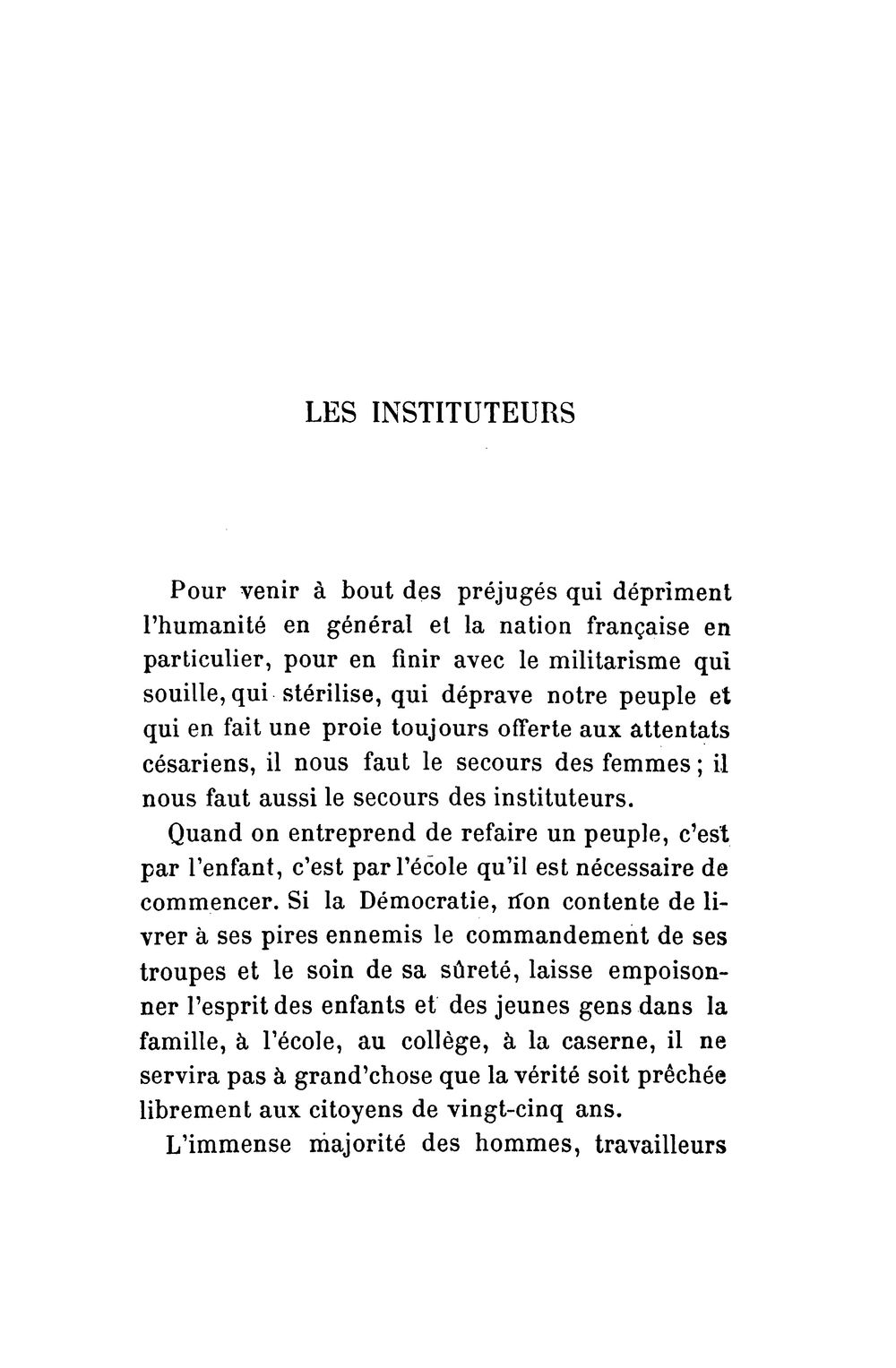 LES INSTITUTEURS

Pour venir à bout des préjugés qui dépriment l'humanité en général et la nation française en particulier, pour en finir avec le militarisme qui souille, qui stérilise, qui déprave notre peuple et qui en fait une proie toujours offerte aux attentats césariens, il nous faut le secours des femmes; il nous faut aussi le secours des instituteurs.

Quand on entreprend de refaire un peuple, c'est par l'enfant, c'est par l'école qu'il est nécessaire de commencer. Si la Démocratie, non contente de livrer à ses pires ennemis le commandement de ses troupes et le soin de sa sûreté, laisse empoisonner l'esprit des enfants et des jeunes gens dans la famille, à l'école, au collège, à la caserne, il ne servira pas à grand'chose que la vérité soit prêchée librement aux citoyens de vingt-cinq ans.

L'immense majorité des hommes, travailleurs